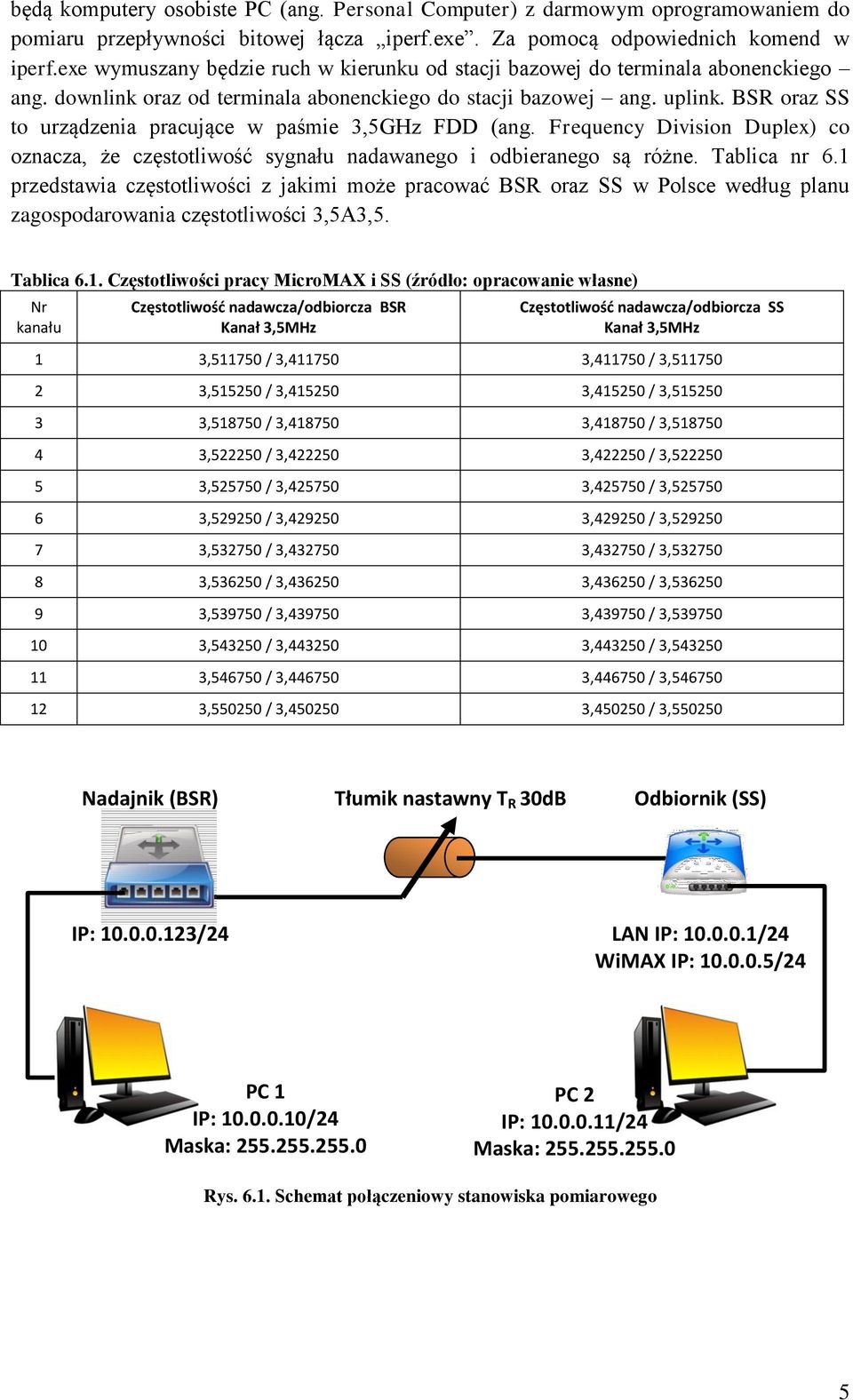 będą komputery osobiste PC (ang. Personal Computer) z darmowym oprogramowaniem do pomiaru przepływności bitowej łącza „iperf.exe”. Za pomocą odpowiednich komend w iperf.exe wymuszany będzie ruch w kierunku od stacji bazowej do terminala abonenckiego – ang. downlink oraz od terminala abonenckiego do stacji bazowej – ang. uplink. BSR oraz SS to urządzenia pracujące w paśmie 3,5GHz FDD (ang. Frequency Division Duplex) co oznacza, że częstotliwość sygnału nadawanego i odbieranego są różne. Tablica nr 6.1 przedstawia częstotliwości z jakimi może pracować BSR oraz SS w Polsce według planu zagospodarowania częstotliwości 3,5A3,5.

Tablica 6.1. Częstotliwości pracy MicroMAX i SS (źródło: opracowanie własne)

| Nr kanału | Częstotliwość nadawcza/odbiorcza BSR Kanał 3,5MHz | Częstotliwość nadawcza/odbiorcza SS Kanał 3,5MHz |
|---|---|---|
| 1 | 3,511750 / 3,411750 | 3,411750 / 3,511750 |
| 2 | 3,515250 / 3,415250 | 3,415250 / 3,515250 |
| 3 | 3,518750 / 3,418750 | 3,418750 / 3,518750 |
| 4 | 3,522250 / 3,422250 | 3,422250 / 3,522250 |
| 5 | 3,525750 / 3,425750 | 3,425750 / 3,525750 |
| 6 | 3,529250 / 3,429250 | 3,429250 / 3,529250 |
| 7 | 3,532750 / 3,432750 | 3,432750 / 3,532750 |
| 8 | 3,536250 / 3,436250 | 3,436250 / 3,536250 |
| 9 | 3,539750 / 3,439750 | 3,439750 / 3,539750 |
| 10 | 3,543250 / 3,443250 | 3,443250 / 3,543250 |
| 11 | 3,546750 / 3,446750 | 3,446750 / 3,546750 |
| 12 | 3,550250 / 3,450250 | 3,450250 / 3,550250 |

Nadajnik (BSR)
Tłumik nastawny $T_R$ 30dB
Odbiornik (SS)

IP: 10.0.0.123/24

LAN IP: 10.0.0.1/24
WiMAX IP: 10.0.0.5/24

PC 1
IP: 10.0.0.10/24
Maska: 255.255.255.0

PC 2
IP: 10.0.0.11/24
Maska: 255.255.255.0

Rys. 6.1. Schemat połączeniowy stanowiska pomiarowego

5